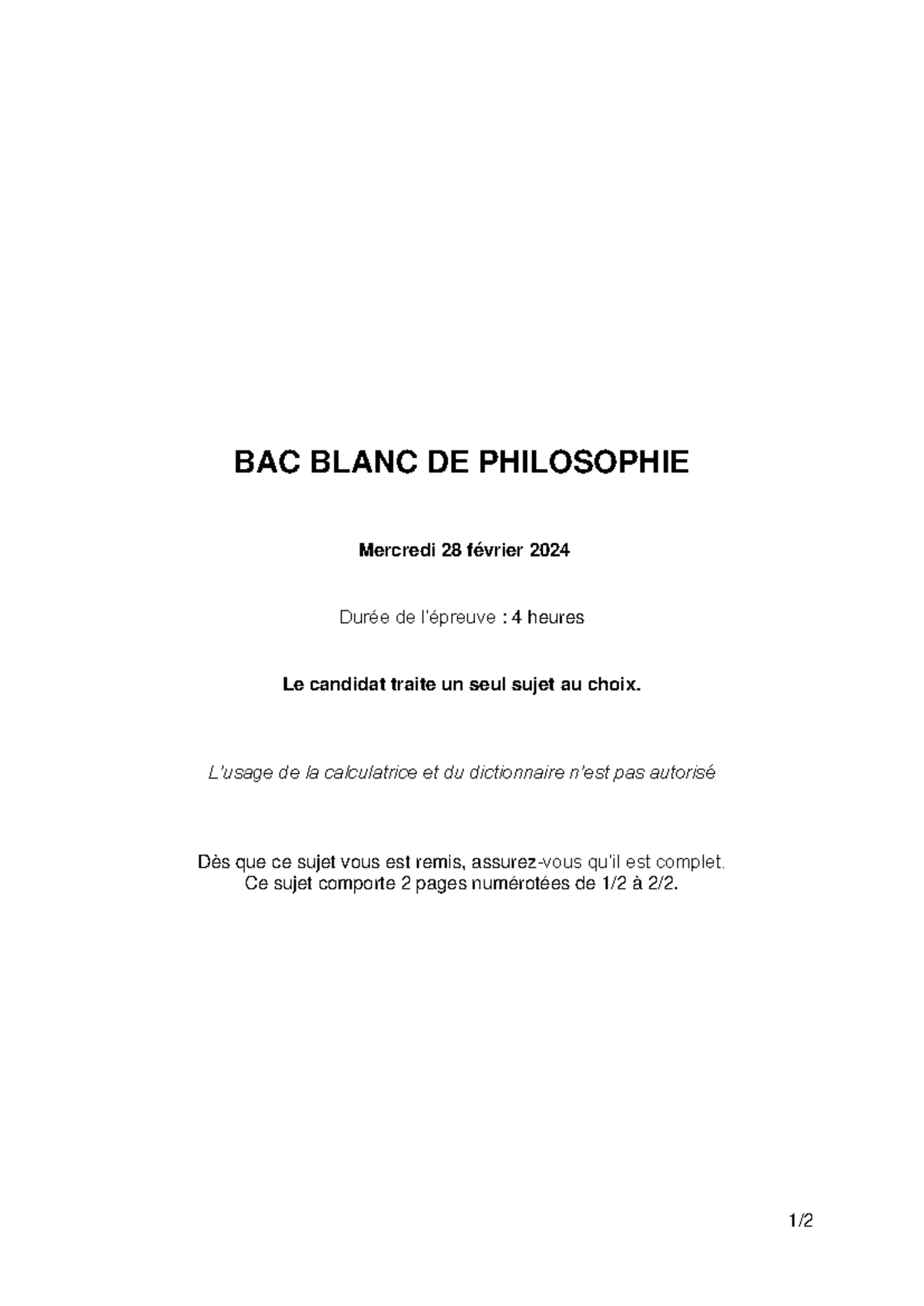 BAC BLANC DE PHILOSOPHIE

Mercredi 28 février 2024

Durée de l'épreuve : 4 heures

Le candidat traite un seul sujet au choix.

L'usage de la calculatrice et du dictionnaire n'est pas autorisé

Dès que ce sujet vous est remis, assurez-vous qu'il est complet.
Ce sujet comporte 2 pages numérotées de 1/2 à 2/2.

1/2